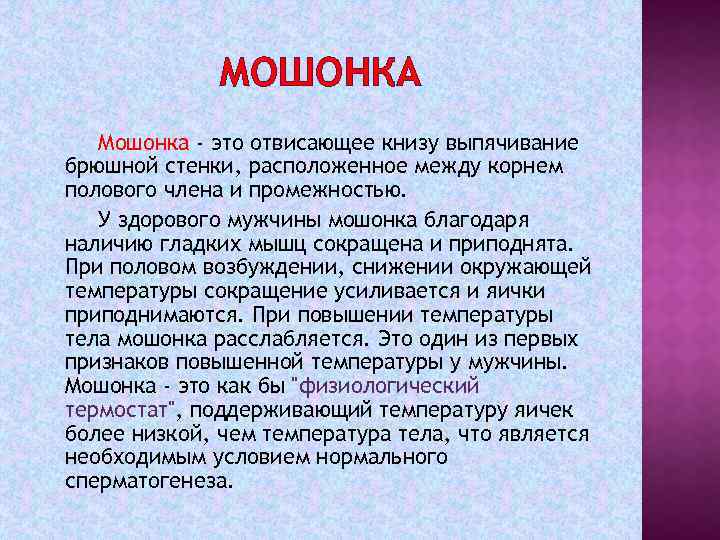 МОШОНКА

Мошонка - это отвисающее книзу выпячивание брюшной стенки, расположенное между корнем полового члена и промежностью.

У здорового мужчины мошонка благодаря наличию гладких мышц сокращена и приподнята. При половом возбуждении, снижении окружающей температуры сокращение усиливается и яички приподнимаются. При повышении температуры тела мошонка расслабляется. Это один из первых признаков повышенной температуры у мужчины. Мошонка - это как бы "физиологический термостат", поддерживающий температуру яичек более низкой, чем температура тела, что является необходимым условием нормального сперматогенеза.